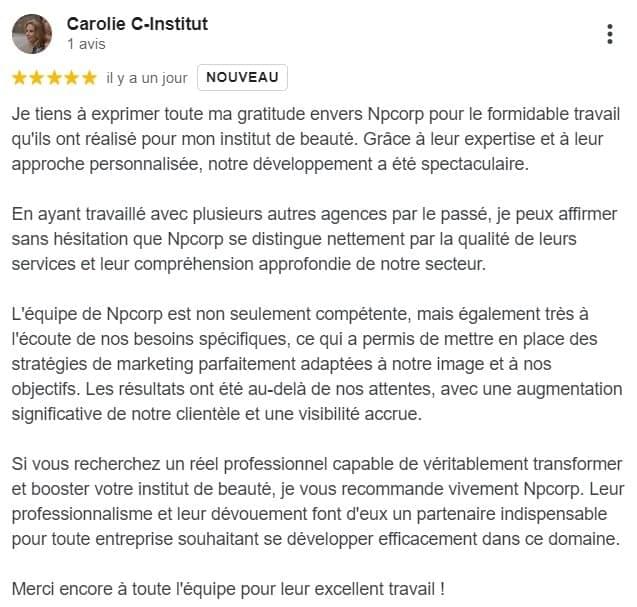 Carolie C-Institut
1 avis

★★★★★ il y a un jour NOUVEAU

Je tiens à exprimer toute ma gratitude envers Npcorp pour le formidable travail qu'ils ont réalisé pour mon institut de beauté. Grâce à leur expertise et à leur approche personnalisée, notre développement a été spectaculaire.

En ayant travaillé avec plusieurs autres agences par le passé, je peux affirmer sans hésitation que Npcorp se distingue nettement par la qualité de leurs services et leur compréhension approfondie de notre secteur.

L'équipe de Npcorp est non seulement compétente, mais également très à l'écoute de nos besoins spécifiques, ce qui a permis de mettre en place des stratégies de marketing parfaitement adaptées à notre image et à nos objectifs. Les résultats ont été au-delà de nos attentes, avec une augmentation significative de notre clientèle et une visibilité accrue.

Si vous recherchez un réel professionnel capable de véritablement transformer et booster votre institut de beauté, je vous recommande vivement Npcorp. Leur professionnalisme et leur dévouement font d'eux un partenaire indispensable pour toute entreprise souhaitant se développer efficacement dans ce domaine.

Merci encore à toute l'équipe pour leur excellent travail !